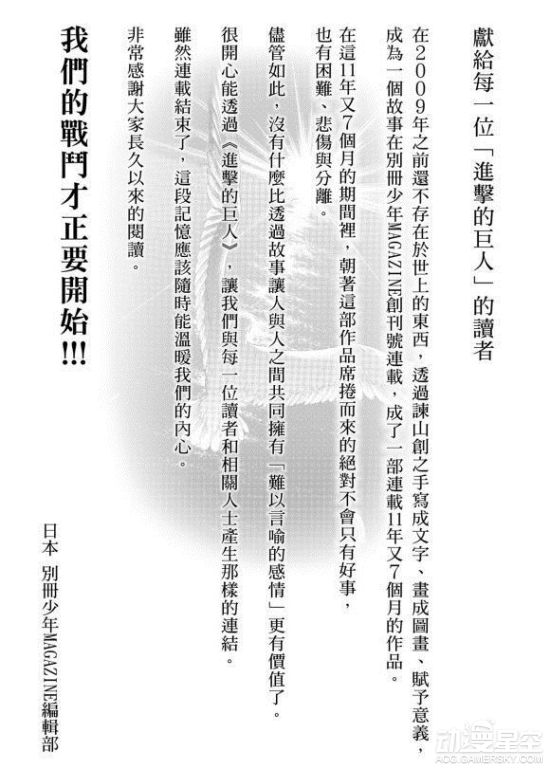 獻給每一位「進擊的巨人」的讀者

在2009年之前還不存在於世上的東西，透過諫山創之手寫成文字、畫成圖畫、賦予意義，成為一個故事在別冊少年MAGAZINE創刊號連載，成了一部連載11年又7個月的作品。

在這11年又7個月的期間裡，朝著這部作品席捲而來的絕對不會只有好事，也有困難、悲傷與分離。

儘管如此，沒有什麼比透過故事讓人與人之間共同擁有「難以言喻的感情」更有價值了。

很開心能透過《進擊的巨人》，讓我們與每一位讀者和相關人士產生那樣的連結。

雖然連載結束了，這段記憶應該隨時能溫暖我們的內心。

非常感謝大家長久以來的閱讀。

我們的戰鬥才正要開始!!!

日本 別冊少年MAGAZINE編輯部

动漫星空
ACG.GAMERSKY.COM